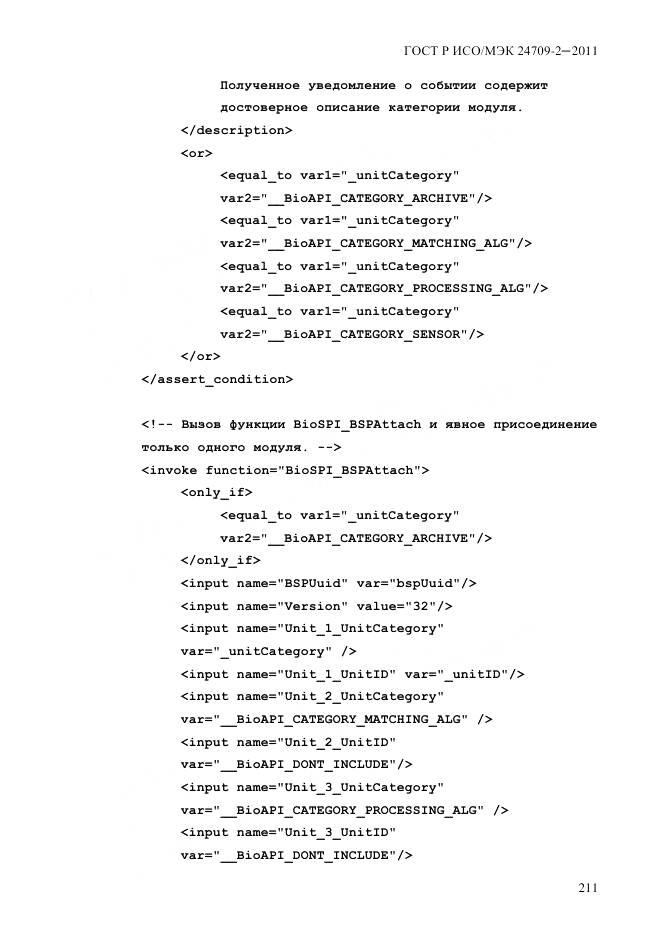 ГОСТ Р ИСО/МЭК 24709-2—2011

Полученное уведомление о событии содержит достоверное описание категории модуля.
</description>
<or>
<equal_to var1="_unitCategory"
var2="__BioAPI_CATEGORY_ARCHIVE"/>
<equal_to var1="_unitCategory"
var2="__BioAPI_CATEGORY_MATCHING_ALG"/>
<equal_to var1="_unitCategory"
var2="__BioAPI_CATEGORY_PROCESSING_ALG"/>
<equal_to var1="_unitCategory"
var2="__BioAPI_CATEGORY_SENSOR"/>
</or>
</assert_condition>

<!-- Вызов функции BioSPI_BSPAttach и явное присоединение только одного модуля. -->
<invoke function="BioSPI_BSPAttach">
<only_if>
<equal_to var1="_unitCategory"
var2="__BioAPI_CATEGORY_ARCHIVE"/>
</only_if>
<input name="BSPUuid" var="bspUuid"/>
<input name="Version" value="32"/>
<input name="Unit_1_UnitCategory"
var="_unitCategory" />
<input name="Unit_1_UnitID" var="_unitID"/>
<input name="Unit_2_UnitCategory"
var="__BioAPI_CATEGORY_MATCHING_ALG" />
<input name="Unit_2_UnitID"
var="__BioAPI_DONT_INCLUDE"/>
<input name="Unit_3_UnitCategory"
var="__BioAPI_CATEGORY_PROCESSING_ALG" />
<input name="Unit_3_UnitID"
var="__BioAPI_DONT_INCLUDE"/>

211